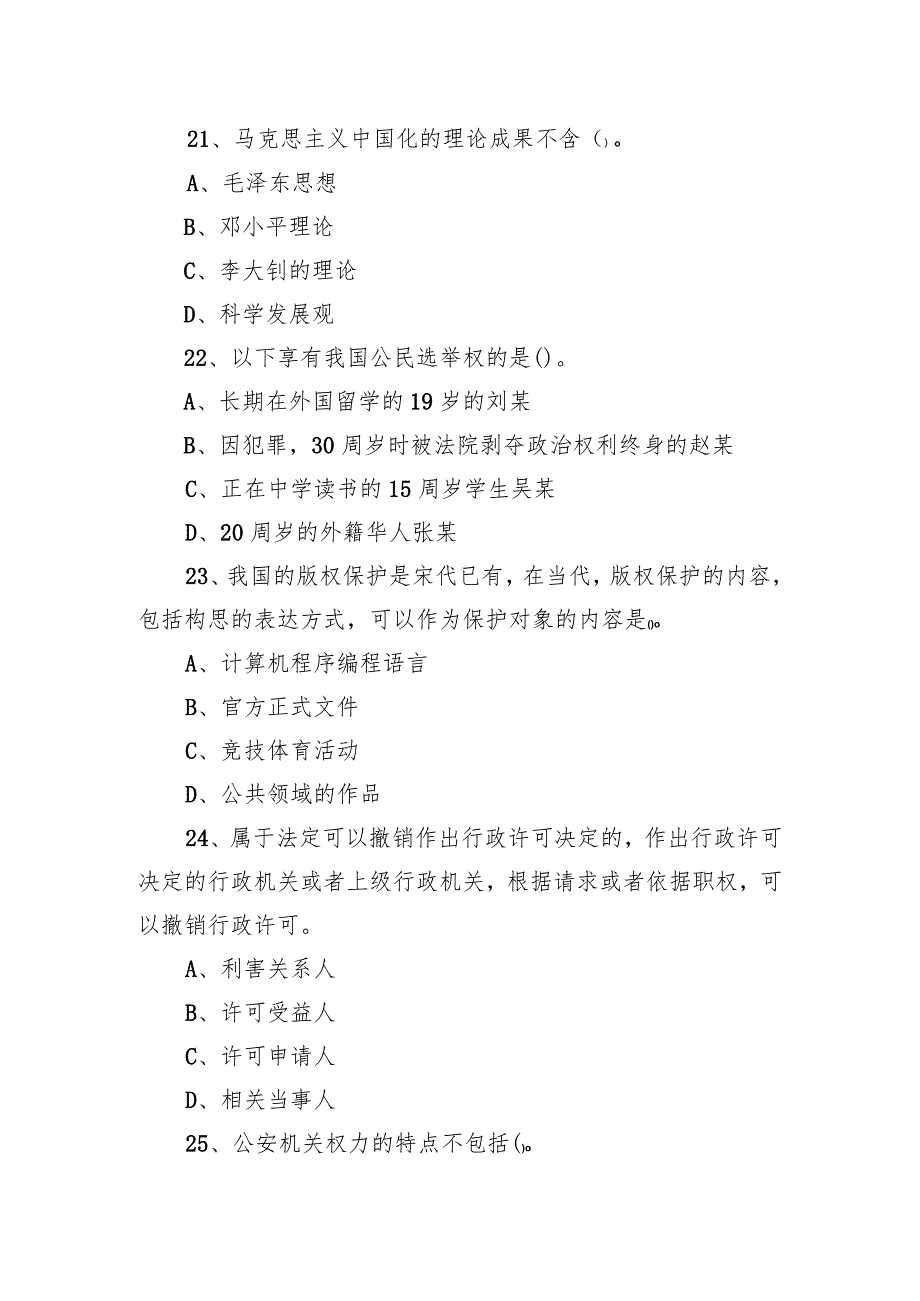 21、马克思主义中国化的理论成果不含()。

A、毛泽东思想

B、邓小平理论

C、李大钊的理论

D、科学发展观

22、以下享有我国公民选举权的是()。

A、长期在外国留学的19岁的刘某

B、因犯罪，30周岁时被法院剥夺政治权利终身的赵某

C、正在中学读书的15周岁学生吴某

D、20周岁的外籍华人张某

23、我国的版权保护是宋代已有，在当代，版权保护的内容，包括构思的表达方式，可以作为保护对象的内容是()。

A、计算机程序编程语言

B、官方正式文件

C、竞技体育活动

D、公共领域的作品

24、属于法定可以撤销作出行政许可决定的，作出行政许可决定的行政机关或者上级行政机关，根据请求或者依据职权，可以撤销行政许可。

A、利害关系人

B、许可受益人

C、许可申请人

D、相关当事人

25、公安机关权力的特点不包括()。